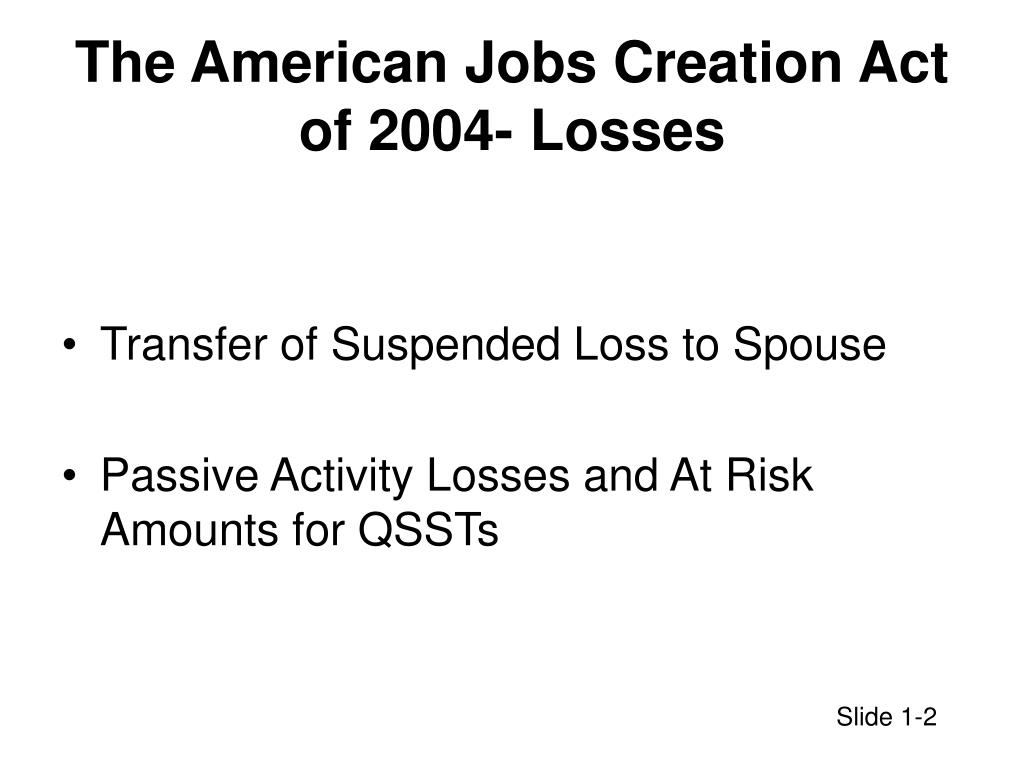 The American Jobs Creation Act of 2004- Losses

• Transfer of Suspended Loss to Spouse

• Passive Activity Losses and At Risk Amounts for QSSTs

Slide 1-2